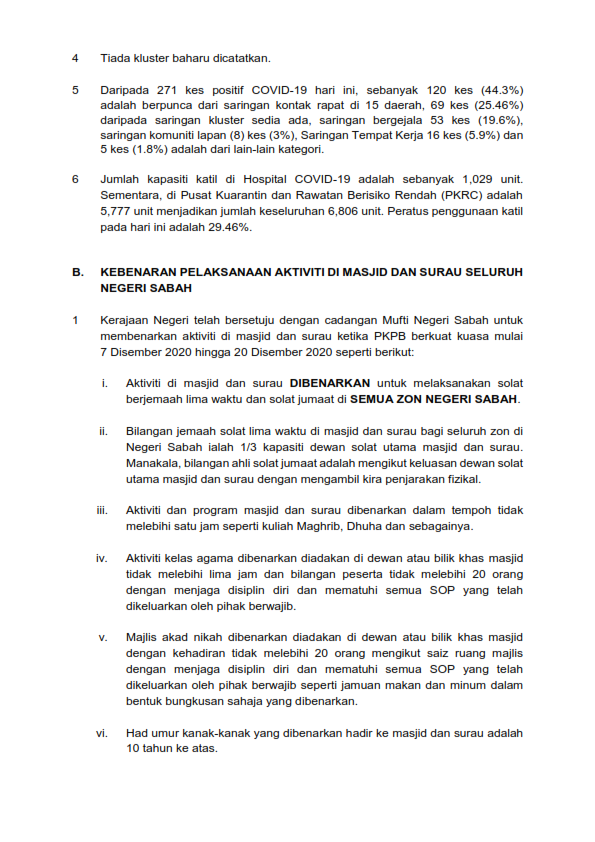 4 Tiada kluster baharu dicatatkan.

5 Daripada 271 kes positif COVID-19 hari ini, sebanyak 120 kes (44.3%) adalah berpunca dari saringan kontak rapat di 15 daerah, 69 kes (25.46%) daripada saringan kluster sedia ada, saringan bergejala 53 kes (19.6%), saringan komuniti lapan (8) kes (3%), Saringan Tempat Kerja 16 kes (5.9%) dan 5 kes (1.8%) adalah dari lain-lain kategori.

6 Jumlah kapasiti katil di Hospital COVID-19 adalah sebanyak 1,029 unit. Sementara, di Pusat Kuarantin dan Rawatan Berisiko Rendah (PKRC) adalah 5,777 unit menjadikan jumlah keseluruhan 6,806 unit. Peratus penggunaan katil pada hari ini adalah 29.46%.

B. KEBENARAN PELAKSANAAN AKTIVITI DI MASJID DAN SURAU SELURUH NEGERI SABAH

1 Kerajaan Negeri telah bersetuju dengan cadangan Mufti Negeri Sabah untuk membenarkan aktiviti di masjid dan surau ketika PKPB berkuat kuasa mulai 7 Disember 2020 hingga 20 Disember 2020 seperti berikut:

i. Aktiviti di masjid dan surau DIBENARKAN untuk melaksanakan solat berjemaah lima waktu dan solat jumaat di SEMUA ZON NEGERI SABAH.

ii. Bilangan jemaah solat lima waktu di masjid dan surau bagi seluruh zon di Negeri Sabah ialah 1/3 kapasiti dewan solat utama masjid dan surau. Manakala, bilangan ahli solat jumaat adalah mengikut keluasan dewan solat utama masjid dan surau dengan mengambil kira penjarakan fizikal.

iii. Aktiviti dan program masjid dan surau dibenarkan dalam tempoh tidak melebihi satu jam seperti kuliah Maghrib, Dhuha dan sebagainya.

iv. Aktiviti kelas agama dibenarkan diadakan di dewan atau bilik khas masjid tidak melebihi lima jam dan bilangan peserta tidak melebihi 20 orang dengan menjaga disiplin diri dan mematuhi semua SOP yang telah dikeluarkan oleh pihak berwajib.

v. Majlis akad nikah dibenarkan diadakan di dewan atau bilik khas masjid dengan kehadiran tidak melebihi 20 orang mengikut saiz ruang majlis dengan menjaga disiplin diri dan mematuhi semua SOP yang telah dikeluarkan oleh pihak berwajib seperti jamuan makan dan minum dalam bentuk bungkusan sahaja yang dibenarkan.

vi. Had umur kanak-kanak yang dibenarkan hadir ke masjid dan surau adalah 10 tahun ke atas.